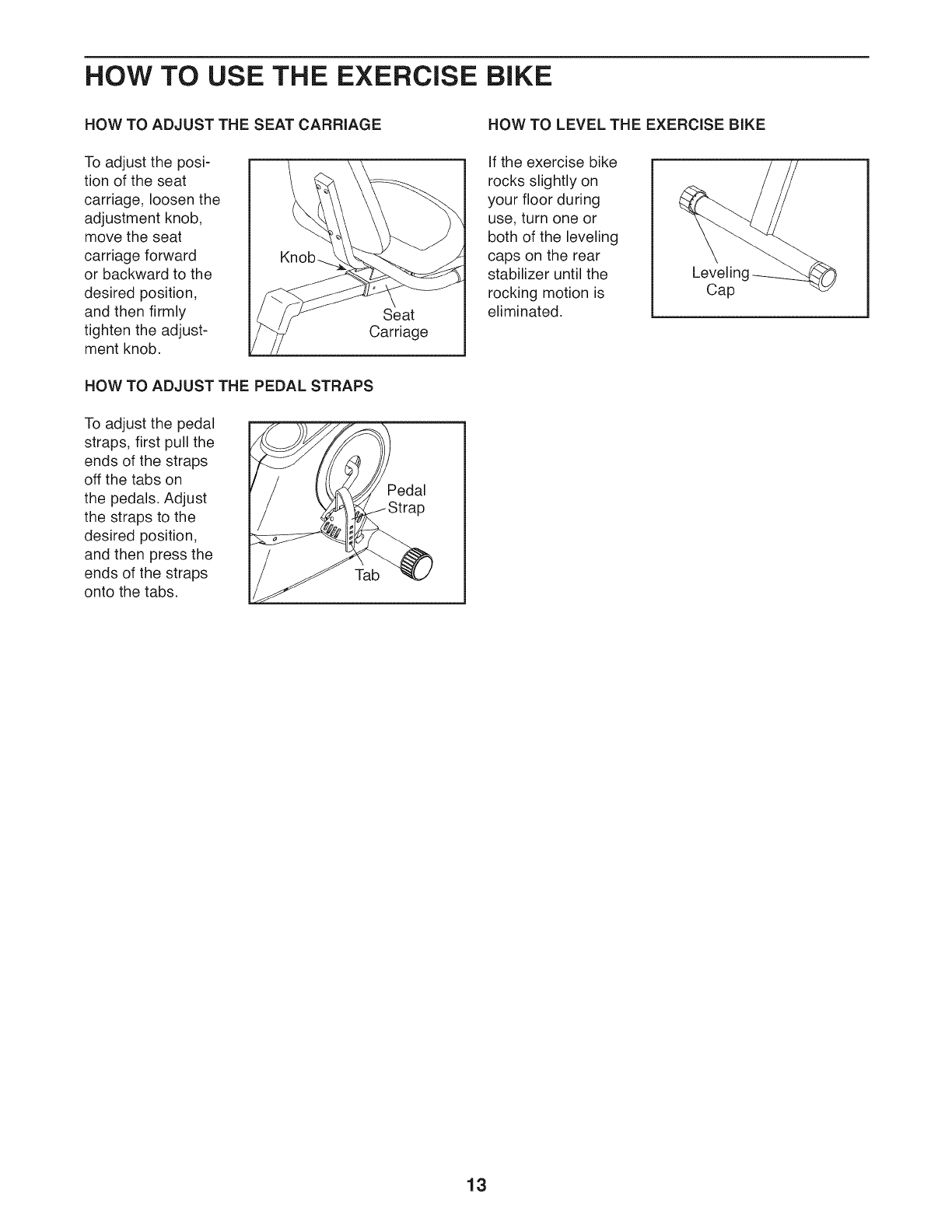 HOW TO USE THE EXERCISE BIKE

HOW TO ADJUST THE SEAT CARRIAGE

To adjust the position of the seat carriage, loosen the adjustment knob, move the seat carriage forward or backward to the desired position, and then firmly tighten the adjustment knob.

Knob

Seat Carriage

HOW TO ADJUST THE PEDAL STRAPS

To adjust the pedal straps, first pull the ends of the straps off the tabs on the pedals. Adjust the straps to the desired position, and then press the ends of the straps onto the tabs.

Pedal Strap

Tab

HOW TO LEVEL THE EXERCISE BIKE

If the exercise bike rocks slightly on your floor during use, turn one or both of the leveling caps on the rear stabilizer until the rocking motion is eliminated.

Leveling Cap

13